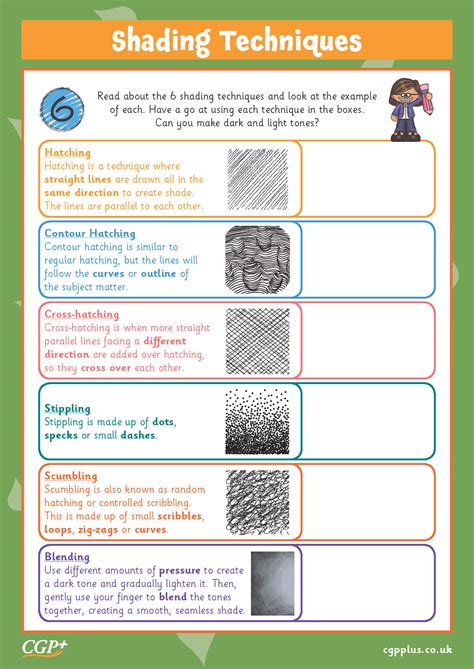 Shading Techniques

6

Read about the 6 shading techniques and look at the example of each. Have a go at using each technique in the boxes. Can you make dark and light tones?

Hatching
Hatching is a technique where straight lines are drawn all in the same direction to create shade. The lines are parallel to each other.

Contour Hatching
Contour hatching is similar to regular hatching, but the lines will follow the curves or outline of the subject matter.

Cross-hatching
Cross-hatching is when more straight parallel lines facing a different direction are added over hatching, so they cross over each other.

Stippling
Stippling is made up of dots, specks or small dashes.

Scumbling
Scumbling is also known as random hatching or controlled scribbling. This is made up of small scribbles, loops, zig-zags or curves.

Blending
Use different amounts of pressure to create a dark tone and gradually lighten it. Then, gently use your finger to blend the tones together, creating a smooth, seamless shade.

CGP+

cgpplus.co.uk